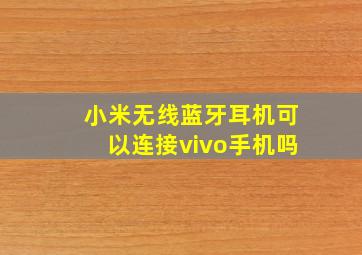 小米无线蓝牙耳机可以连接vivo手机吗